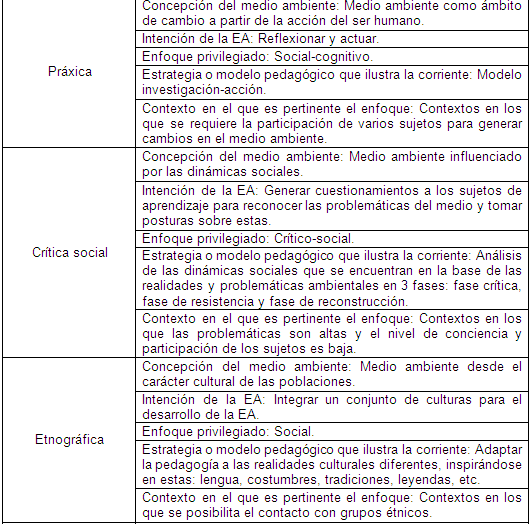 | | |
|---|---|
| Práxica | Concepción del medio ambiente: Medio ambiente como ámbito de cambio a partir de la acción del ser humano. |
| | Intención de la EA: Reflexionar y actuar. |
| | Enfoque privilegiado: Social-cognitivo. |
| | Estrategia o modelo pedagógico que ilustra la corriente: Modelo investigación-acción. |
| | Contexto en el que es pertinente el enfoque: Contextos en los que se requiere la participación de varios sujetos para generar cambios en el medio ambiente. |
| Crítica social | Concepción del medio ambiente: Medio ambiente influenciado por las dinámicas sociales. |
| | Intención de la EA: Generar cuestionamientos a los sujetos de aprendizaje para reconocer las problemáticas del medio y tomar posturas sobre estas. |
| | Enfoque privilegiado: Crítico-social. |
| | Estrategia o modelo pedagógico que ilustra la corriente: Análisis de las dinámicas sociales que se encuentran en la base de las realidades y problemáticas ambientales en 3 fases: fase crítica, fase de resistencia y fase de reconstrucción. |
| | Contexto en el que es pertinente el enfoque: Contextos en los que las problemáticas son altas y el nivel de conciencia y participación de los sujetos es baja. |
| Etnográfica | Concepción del medio ambiente: Medio ambiente desde el carácter cultural de las poblaciones. |
| | Intención de la EA: Integrar un conjunto de culturas para el desarrollo de la EA. |
| | Enfoque privilegiado: Social. |
| | Estrategia o modelo pedagógico que ilustra la corriente: Adaptar la pedagogía a las realidades culturales diferentes, inspirándose en estas: lengua, costumbres, tradiciones, leyendas, etc. |
| | Contexto en el que es pertinente el enfoque: Contextos en los que se posibilita el contacto con grupos étnicos. |